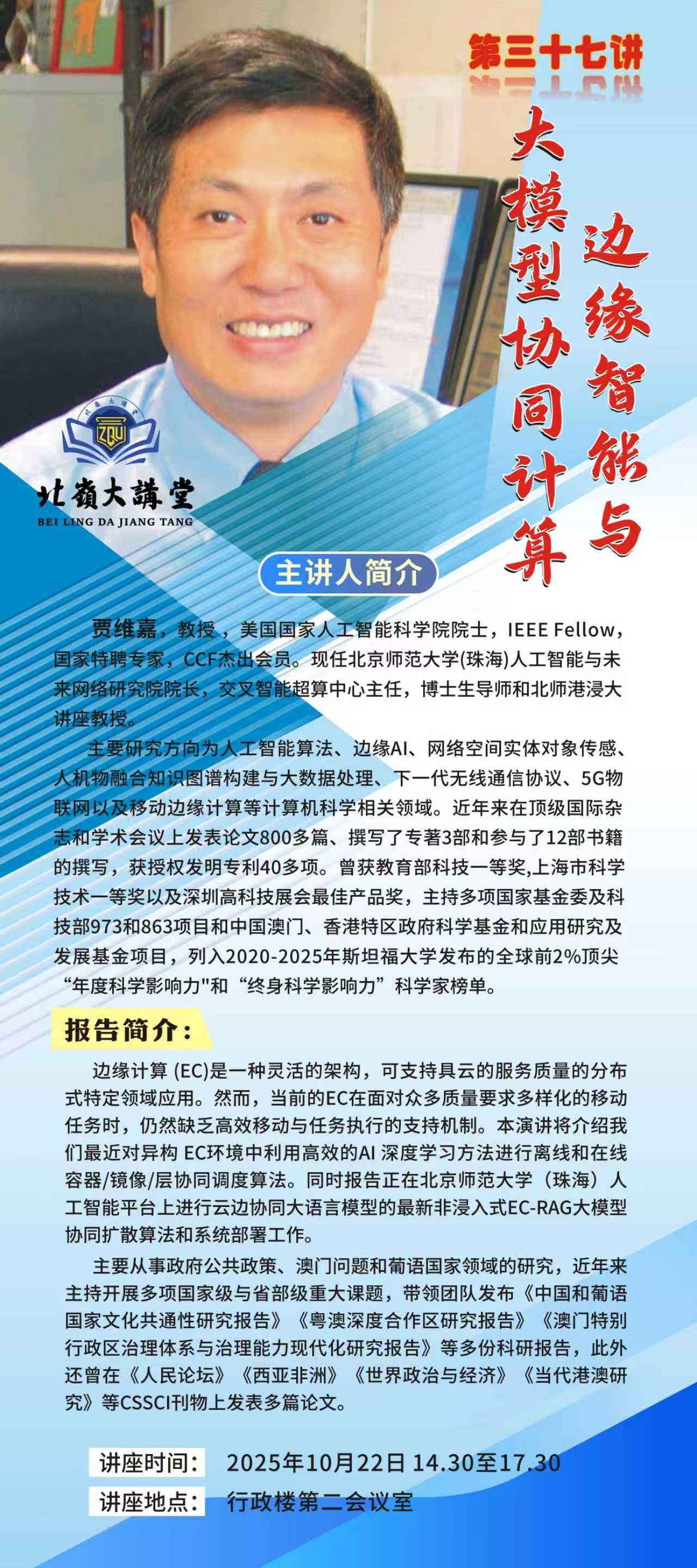 第三十七讲

边缘智能与大模型协同计算

ZQU

北嶺大講堂
BEI LING DA JIANG TANG

主讲人简介

贾维嘉，教授，美国国家人工智能科学院院士，IEEE Fellow，国家特聘专家，CCF杰出会员。现任北京师范大学(珠海)人工智能与未来网络研究院院长，交叉智能超算中心主任，博士生导师和北师港浸大讲座教授。

主要研究方向为人工智能算法、边缘AI、网络空间实体对象传感、人机物融合知识图谱构建与大数据处理、下一代无线通信协议、5G物联网以及移动边缘计算等计算机科学相关领域。近年来在顶级国际杂志和学术会议上发表论文800多篇、撰写了专著3部和参与了12部书籍的撰写，获授权发明专利40多项。曾获教育部科技一等奖,上海市科学技术一等奖以及深圳高科技展会最佳产品奖，主持多项国家基金委及科技部973和863项目和中国澳门、香港特区政府科学基金和应用研究及发展基金项目，列入2020-2025年斯坦福大学发布的全球前2%顶尖“年度科学影响力"和“终身科学影响力”科学家榜单。

报告简介：

边缘计算 (EC)是一种灵活的架构，可支持具云的服务质量的分布式特定领域应用。然而，当前的EC在面对众多质量要求多样化的移动任务时，仍然缺乏高效移动与任务执行的支持机制。本演讲将介绍我们最近对异构 EC环境中利用高效的AI 深度学习方法进行离线和在线容器/镜像/层协同调度算法。同时报告正在北京师范大学（珠海）人工智能平台上进行云边协同大语言模型的最新非浸入式EC-RAG大模型协同扩散算法和系统部署工作。

主要从事政府公共政策、澳门问题和葡语国家领域的研究，近年来主持开展多项国家级与省部级重大课题，带领团队发布《中国和葡语国家文化共通性研究报告》《粤澳深度合作区研究报告》《澳门特别行政区治理体系与治理能力现代化研究报告》等多份科研报告，此外还曾在《人民论坛》《西亚非洲》《世界政治与经济》《当代港澳研究》等CSSCI刊物上发表多篇论文。

讲座时间： 2025年10月22日 14.30至17.30

讲座地点： 行政楼第二会议室